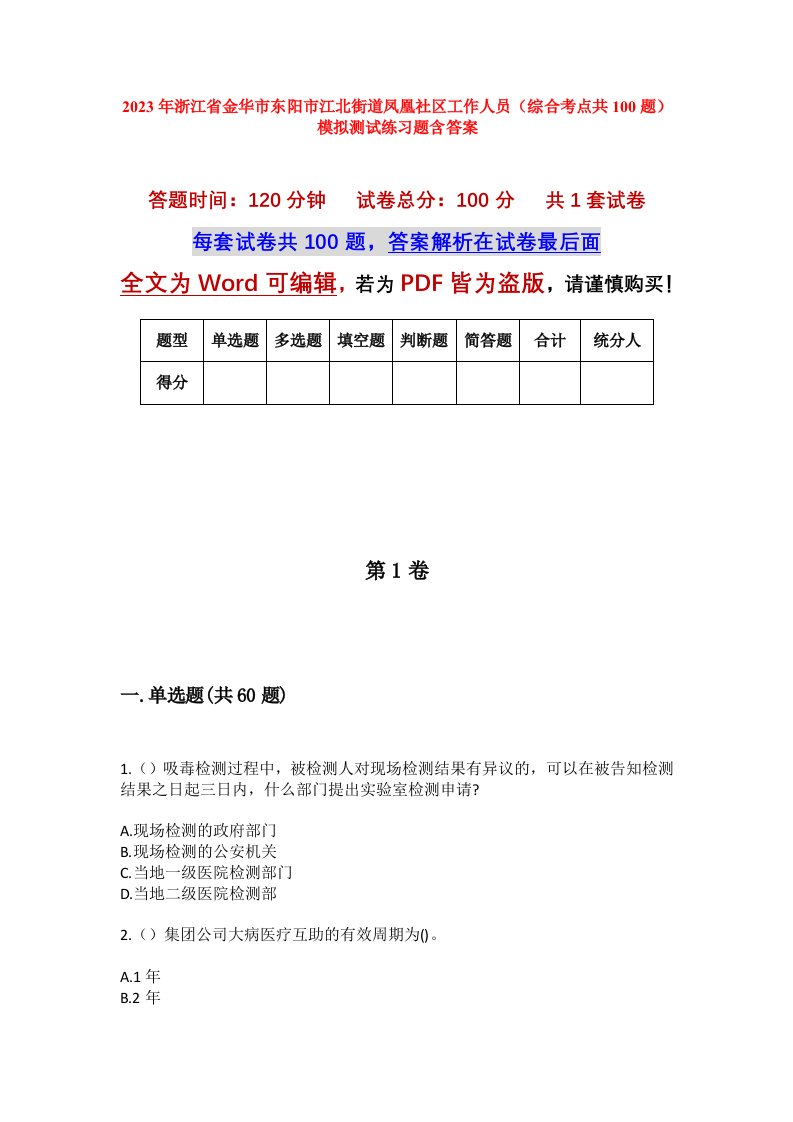 2023年浙江省金华市东阳市江北街道凤凰社区工作人员（综合考点共100题）模拟测试练习题含答案

答题时间：120分钟　　试卷总分：100分　　共1套试卷

每套试卷共100题，答案解析在试卷最后面

全文为Word可编辑，若为PDF皆为盗版，请谨慎购买！

| 题型 | 单选题 | 多选题 | 填空题 | 判断题 | 简答题 | 合计 | 统分人 |
|---|---|---|---|---|---|---|---|
| 得分 | | | | | | | |

第1卷

一.单选题(共60题)

1.()吸毒检测过程中，被检测人对现场检测结果有异议的，可以在被告知检测结果之日起三日内，什么部门提出实验室检测申请?

A.现场检测的政府部门
B.现场检测的公安机关
C.当地一级医院检测部门
D.当地二级医院检测部

2.()集团公司大病医疗互助的有效周期为()。

A.1年
B.2年